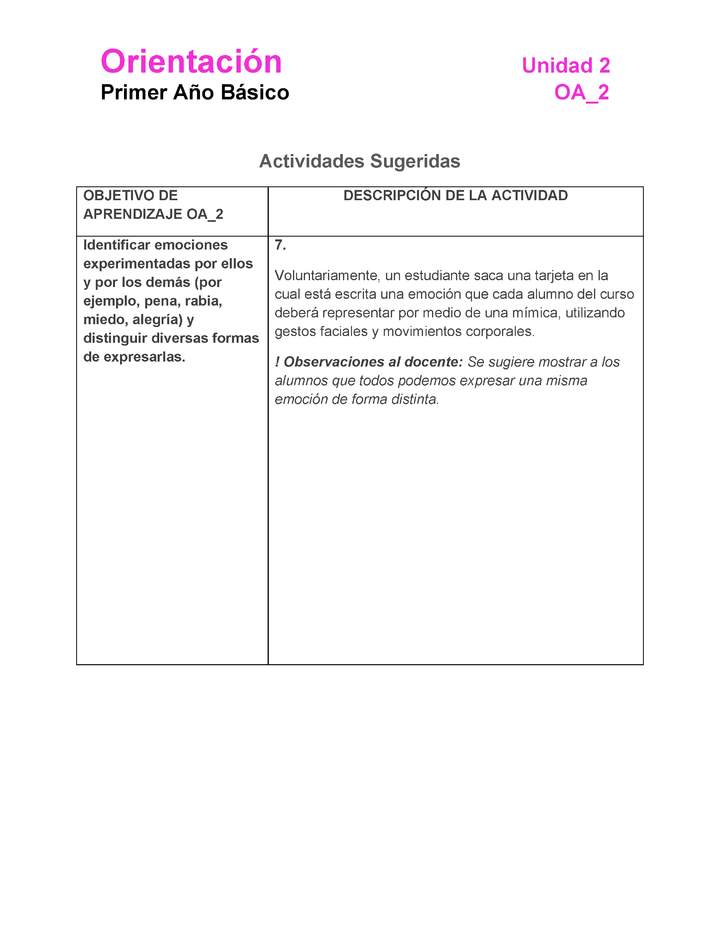 Orientación
Primer Año Básico

Unidad 2
OA_2

Actividades Sugeridas

| OBJETIVO DE APRENDIZAJE OA_2 | DESCRIPCIÓN DE LA ACTIVIDAD |
|---|---|
| Identificar emociones experimentadas por ellos y por los demás (por ejemplo, pena, rabia, miedo, alegría) y distinguir diversas formas de expresarlas. | 7. Voluntariamente, un estudiante saca una tarjeta en la cual está escrita una emoción que cada alumno del curso deberá representar por medio de una mímica, utilizando gestos faciales y movimientos corporales. ! Observaciones al docente: Se sugiere mostrar a los alumnos que todos podemos expresar una misma emoción de forma distinta. |